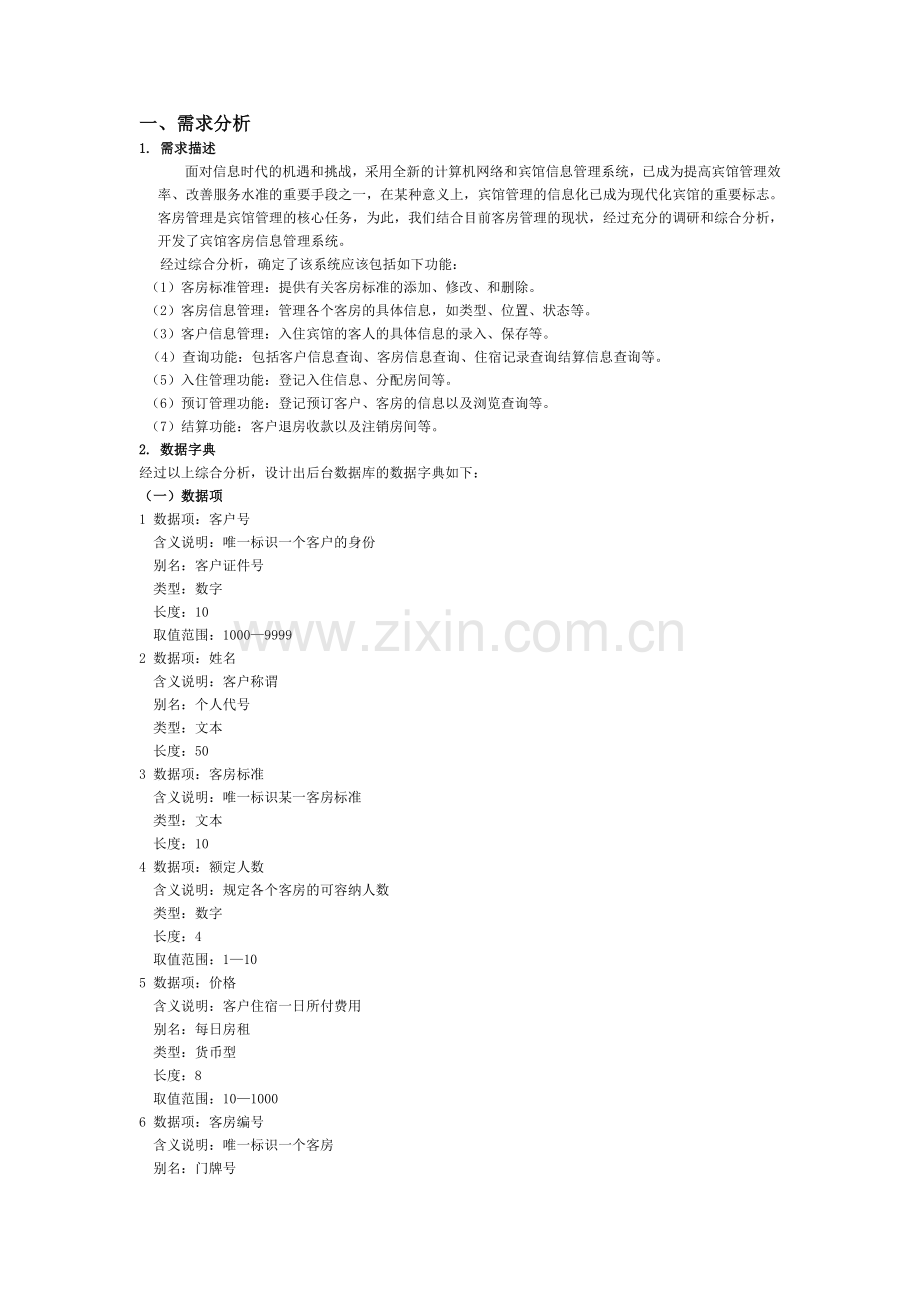 一、需求分析

1. 需求描述

面对信息时代的机遇和挑战，采用全新的计算机网络和宾馆信息管理系统，已成为提高宾馆管理效率、改善服务水准的重要手段之一，在某种意义上，宾馆管理的信息化已成为现代化宾馆的重要标志。客房管理是宾馆管理的核心任务，为此，我们结合目前客房管理的现状，经过充分的调研和综合分析，开发了宾馆客房信息管理系统。

经过综合分析，确定了该系统应该包括如下功能：

（1）客房标准管理：提供有关客房标准的添加、修改、和删除。
（2）客房信息管理：管理各个客房的具体信息，如类型、位置、状态等。
（3）客户信息管理：入住宾馆的客人的具体信息的录入、保存等。
（4）查询功能：包括客户信息查询、客房信息查询、住宿记录查询结算信息查询等。
（5）入住管理功能：登记入住信息、分配房间等。
（6）预订管理功能：登记预订客户、客房的信息以及浏览查询等。
（7）结算功能：客户退房收款以及注销房间等。

2. 数据字典

经过以上综合分析，设计出后台数据库的数据字典如下：

（一）数据项

1 数据项：客户号
含义说明：唯一标识一个客户的身份
别名：客户证件号
类型：数字
长度：10
取值范围：1000—9999

2 数据项：姓名
含义说明：客户称谓
别名：个人代号
类型：文本
长度：50

3 数据项：客房标准
含义说明：唯一标识某一客房标准
类型：文本
长度：10

4 数据项：额定人数
含义说明：规定各个客房的可容纳人数
类型：数字
长度：4
取值范围：1—10

5 数据项：价格
含义说明：客户住宿一日所付费用
别名：每日房租
类型：货币型
长度：8
取值范围：10—1000

6 数据项：客房编号
含义说明：唯一标识一个客房
别名：门牌号

www.zixin.com.cn